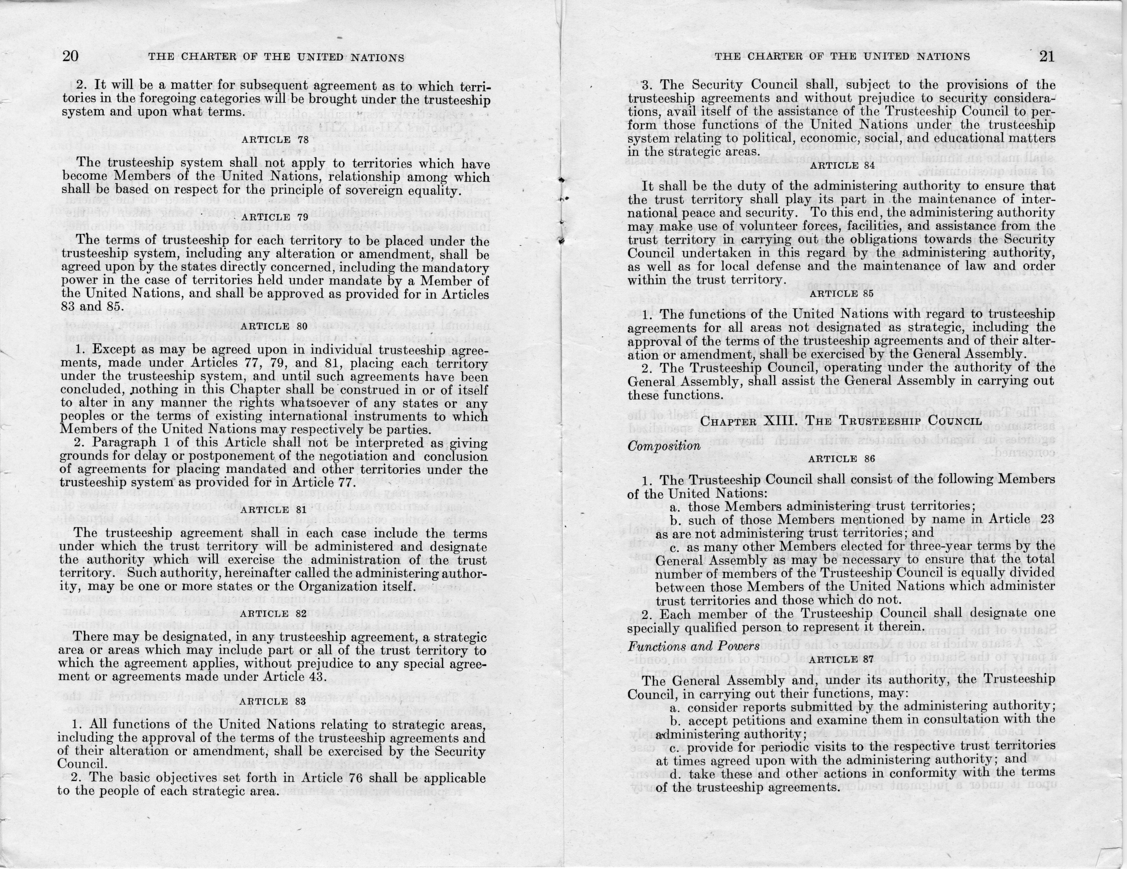 20 THE CHARTER OF THE UNITED NATIONS

2. It will be a matter for subsequent agreement as to which territories in the foregoing categories will be brought under the trusteeship system and upon what terms.

ARTICLE 78

The trusteeship system shall not apply to territories which have become Members of the United Nations, relationship among which shall be based on respect for the principle of sovereign equality.

ARTICLE 79

The terms of trusteeship for each territory to be placed under the trusteeship system, including any alteration or amendment, shall be agreed upon by the states directly concerned, including the mandatory power in the case of territories held under mandate by a Member of the United Nations, and shall be approved as provided for in Articles 83 and 85.

ARTICLE 80

1. Except as may be agreed upon in individual trusteeship agreements, made under Articles 77, 79, and 81, placing each territory under the trusteeship system, and until such agreements have been concluded, nothing in this Chapter shall be construed in or of itself to alter in any manner the rights whatsoever of any states or any peoples or the terms of existing international instruments to which Members of the United Nations may respectively be parties.
2. Paragraph 1 of this Article shall not be interpreted as giving grounds for delay or postponement of the negotiation and conclusion of agreements for placing mandated and other territories under the trusteeship system as provided for in Article 77.

ARTICLE 81

The trusteeship agreement shall in each case include the terms under which the trust territory will be administered and designate the authority which will exercise the administration of the trust territory. Such authority, hereinafter called the administering authority, may be one or more states or the Organization itself.

ARTICLE 82

There may be designated, in any trusteeship agreement, a strategic area or areas which may include part or all of the trust territory to which the agreement applies, without prejudice to any special agreement or agreements made under Article 43.

ARTICLE 83

1. All functions of the United Nations relating to strategic areas, including the approval of the terms of the trusteeship agreements and of their alteration or amendment, shall be exercised by the Security Council.
2. The basic objectives set forth in Article 76 shall be applicable to the people of each strategic area.

THE CHARTER OF THE UNITED NATIONS 21

3. The Security Council shall, subject to the provisions of the trusteeship agreements and without prejudice to security considerations, avail itself of the assistance of the Trusteeship Council to perform those functions of the United Nations under the trusteeship system relating to political, economic, social, and educational matters in the strategic areas.

ARTICLE 84

It shall be the duty of the administering authority to ensure that the trust territory shall play its part in the maintenance of international peace and security. To this end, the administering authority may make use of volunteer forces, facilities, and assistance from the trust territory in carrying out the obligations towards the Security Council undertaken in this regard by the administering authority, as well as for local defense and the maintenance of law and order within the trust territory.

ARTICLE 85

1. The functions of the United Nations with regard to trusteeship agreements for all areas not designated as strategic, including the approval of the terms of the trusteeship agreements and of their alteration or amendment, shall be exercised by the General Assembly.
2. The Trusteeship Council, operating under the authority of the General Assembly, shall assist the General Assembly in carrying out these functions.

CHAPTER XIII. THE TRUSTEESHIP COUNCIL

Composition

ARTICLE 86

1. The Trusteeship Council shall consist of the following Members of the United Nations:
a. those Members administering trust territories;
b. such of those Members mentioned by name in Article 23 as are not administering trust territories; and
c. as many other Members elected for three-year terms by the General Assembly as may be necessary to ensure that the total number of members of the Trusteeship Council is equally divided between those Members of the United Nations which administer trust territories and those which do not.
2. Each member of the Trusteeship Council shall designate one specially qualified person to represent it therein.

Functions and Powers

ARTICLE 87

The General Assembly and, under its authority, the Trusteeship Council, in carrying out their functions, may:
a. consider reports submitted by the administering authority;
b. accept petitions and examine them in consultation with the administering authority;
c. provide for periodic visits to the respective trust territories at times agreed upon with the administering authority; and
d. take these and other actions in conformity with the terms of the trusteeship agreements.